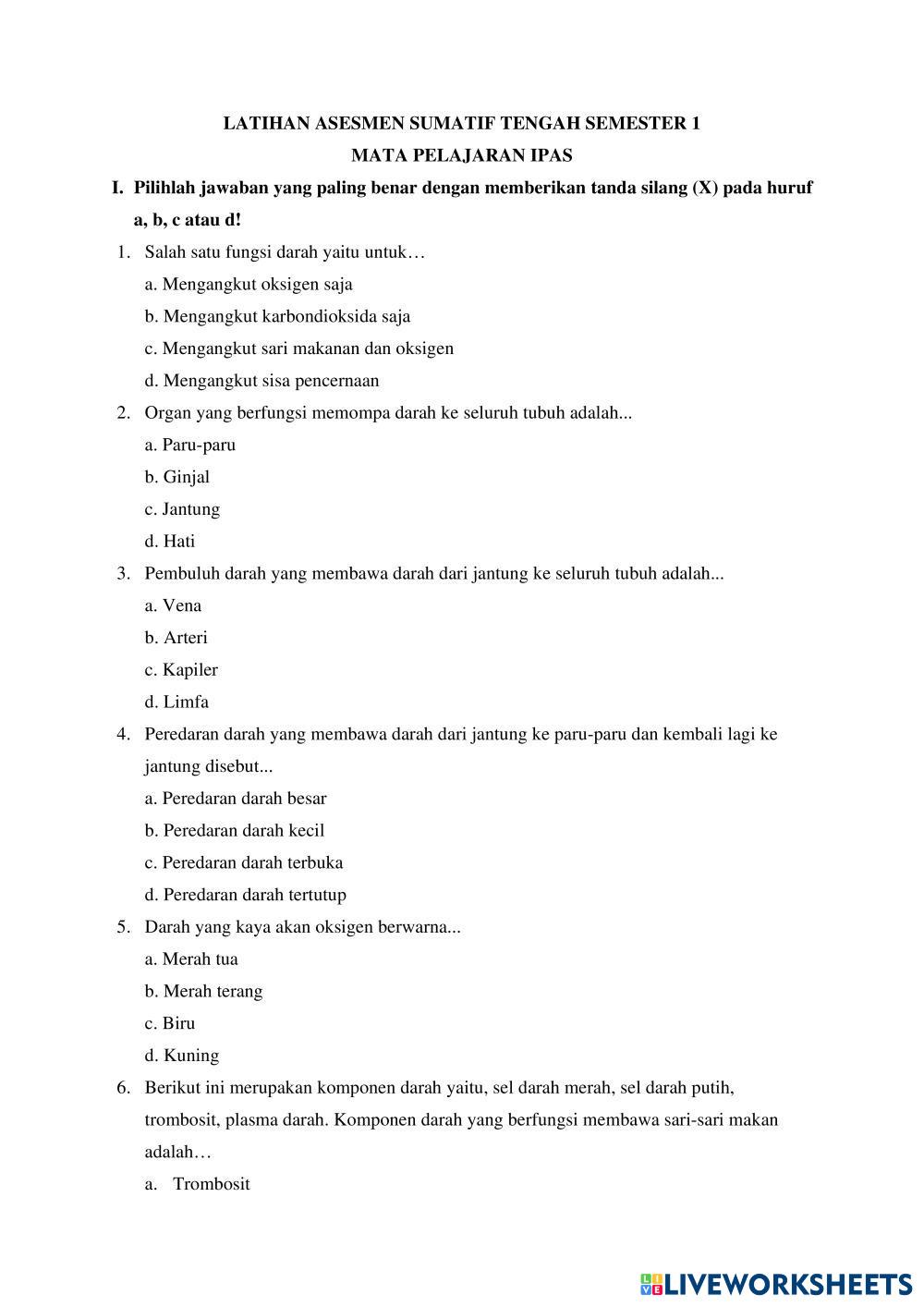 LATIHAN ASESMEN SUMATIF TENGAH SEMESTER 1
MATA PELAJARAN IPAS

I. Pilihlah jawaban yang paling benar dengan memberikan tanda silang (X) pada huruf a, b, c atau d!

1. Salah satu fungsi darah yaitu untuk…
a. Mengangkut oksigen saja
b. Mengangkut karbondioksida saja
c. Mengangkut sari makanan dan oksigen
d. Mengangkut sisa pencernaan

2. Organ yang berfungsi memompa darah ke seluruh tubuh adalah...
a. Paru-paru
b. Ginjal
c. Jantung
d. Hati

3. Pembuluh darah yang membawa darah dari jantung ke seluruh tubuh adalah...
a. Vena
b. Arteri
c. Kapiler
d. Limfa

4. Peredaran darah yang membawa darah dari jantung ke paru-paru dan kembali lagi ke jantung disebut...
a. Peredaran darah besar
b. Peredaran darah kecil
c. Peredaran darah terbuka
d. Peredaran darah tertutup

5. Darah yang kaya akan oksigen berwarna...
a. Merah tua
b. Merah terang
c. Biru
d. Kuning

6. Berikut ini merupakan komponen darah yaitu, sel darah merah, sel darah putih, trombosit, plasma darah. Komponen darah yang berfungsi membawa sari-sari makan adalah…
a. Trombosit

LIVEWORKSHEETS